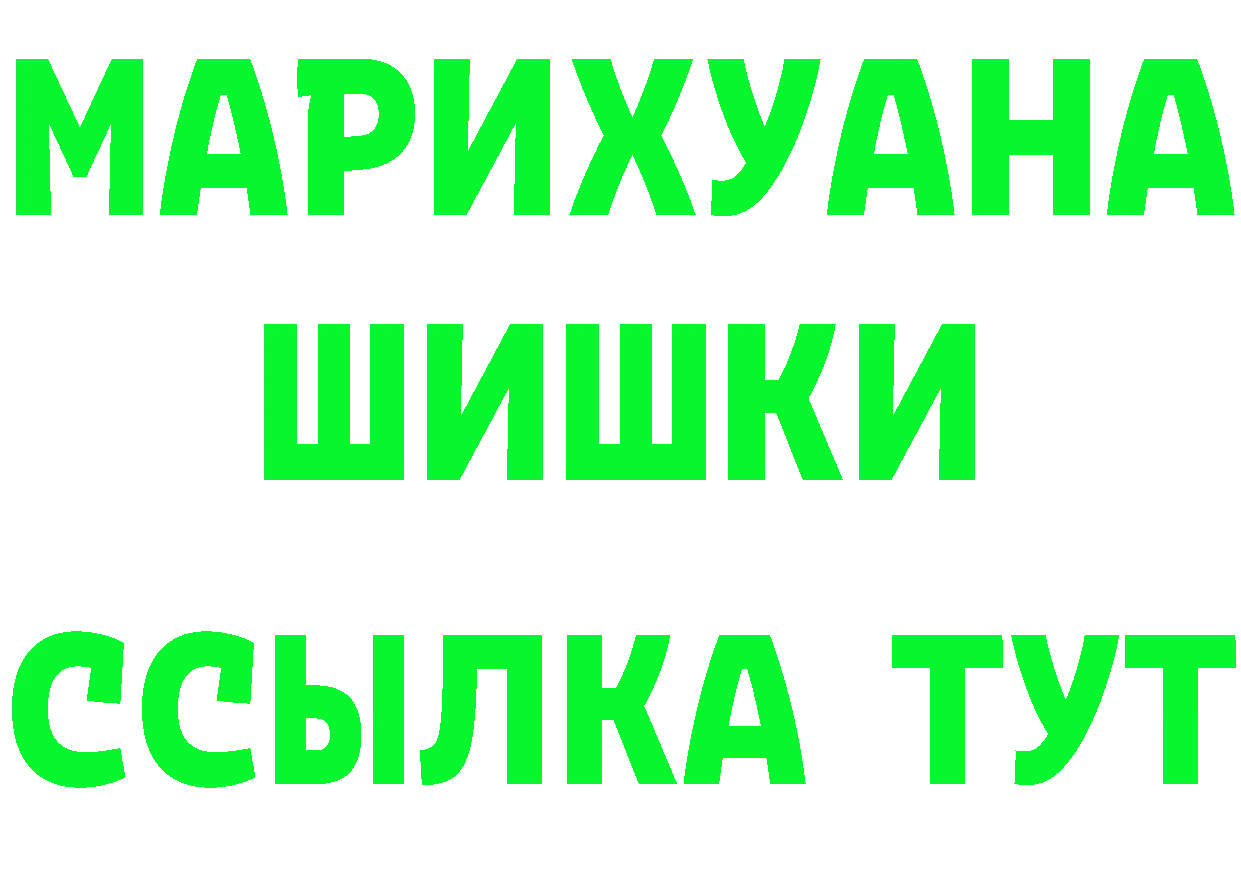 МАРИХУАНА
ШИШКИ
ССЫЛКА ТУТ